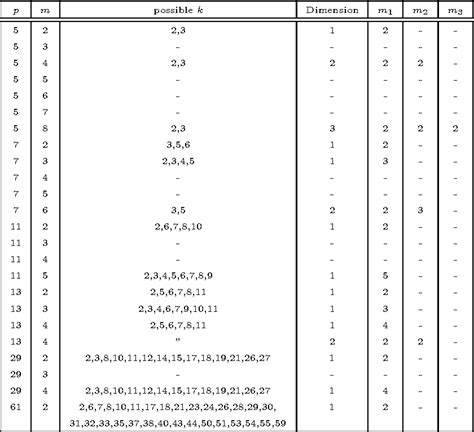 | $p$ | $m$ | possible $k$ | Dimension | $m_1$ | $m_2$ | $m_3$ |
|---|---|---|---|---|---|---|
| 5 | 2 | 2,3 | 1 | 2 | - | - |
| 5 | 3 | - | - | - | - | - |
| 5 | 4 | 2,3 | 2 | 2 | 2 | - |
| 5 | 5 | - | - | - | - | - |
| 5 | 6 | - | - | - | - | - |
| 5 | 7 | - | - | - | - | - |
| 5 | 8 | 2,3 | 3 | 2 | 2 | 2 |
| 7 | 2 | 3,5,6 | 1 | 2 | - | - |
| 7 | 3 | 2,3,4,5 | 1 | 3 | - | - |
| 7 | 4 | - | - | - | - | - |
| 7 | 5 | - | - | - | - | - |
| 7 | 6 | 3,5 | 2 | 2 | 3 | - |
| 11 | 2 | 2,6,7,8,10 | 1 | 2 | - | - |
| 11 | 3 | - | - | - | - | - |
| 11 | 4 | - | - | - | - | - |
| 11 | 5 | 2,3,4,5,6,7,8,9 | 1 | 5 | - | - |
| 13 | 2 | 2,5,6,7,8,11 | 1 | 2 | - | - |
| 13 | 3 | 2,3,4,6,7,9,10,11 | 1 | 3 | - | - |
| 13 | 4 | 2,5,6,7,8,11 | 1 | 4 | - | - |
| 13 | 4 | " | 2 | 2 | 2 | - |
| 29 | 2 | 2,3,8,10,11,12,14,15,17,18,19,21,26,27 | 1 | 2 | - | - |
| 29 | 3 | - | - | - | - | - |
| 29 | 4 | 2,3,8,10,11,12,14,15,17,18,19,21,26,27 | 1 | 4 | - | - |
| 61 | 2 | 2,6,7,8,10,11,17,18,21,23,24,26,28,29,30, 31,32,33,35,37,38,40,43,44,50,51,53,54,55,59 | 1 | 2 | - | - |